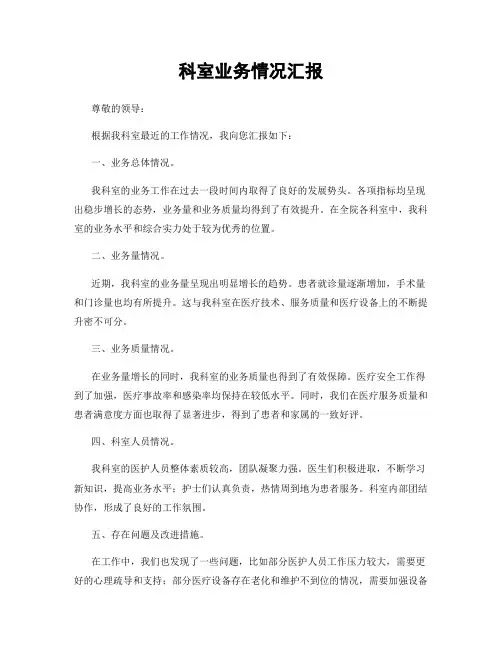 科室业务情况汇报

尊敬的领导：

根据我科室最近的工作情况，我向您汇报如下：

一、业务总体情况。

我科室的业务工作在过去一段时间内取得了良好的发展势头。各项指标均呈现出稳步增长的态势，业务量和业务质量均得到了有效提升。在全院各科室中，我科室的业务水平和综合实力处于较为优秀的位置。

二、业务量情况。

近期，我科室的业务量呈现出明显增长的趋势。患者就诊量逐渐增加，手术量和门诊量也均有所提升。这与我科室在医疗技术、服务质量和医疗设备上的不断提升密不可分。

三、业务质量情况。

在业务量增长的同时，我科室的业务质量也得到了有效保障。医疗安全工作得到了加强，医疗事故率和感染率均保持在较低水平。同时，我们在医疗服务质量和患者满意度方面也取得了显著进步，得到了患者和家属的一致好评。

四、科室人员情况。

我科室的医护人员整体素质较高，团队凝聚力强。医生们积极进取，不断学习新知识，提高业务水平；护士们认真负责，热情周到地为患者服务。科室内部团结协作，形成了良好的工作氛围。

五、存在问题及改进措施。

在工作中，我们也发现了一些问题，比如部分医护人员工作压力较大，需要更好的心理疏导和支持；部分医疗设备存在老化和维护不到位的情况，需要加强设备